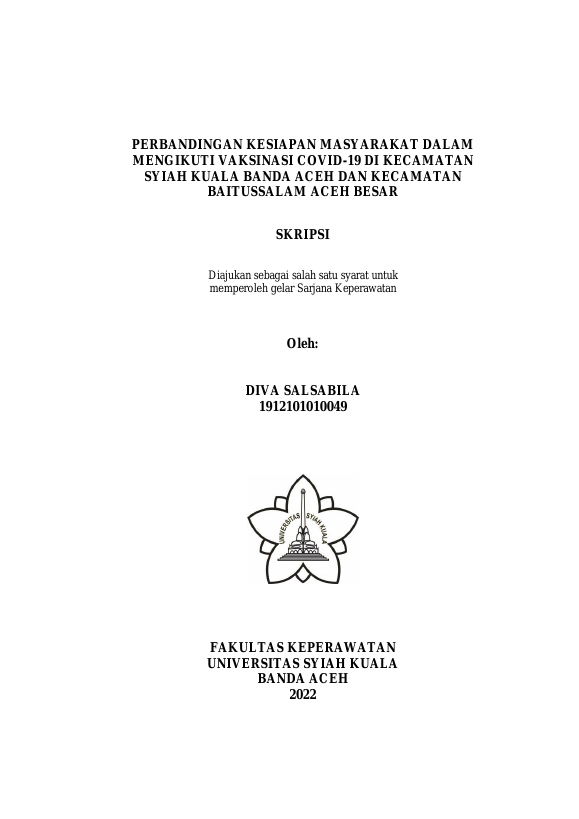 PERBANDINGAN KESIAPAN MASYARAKAT DALAM MENGIKUTI VAKSINASI COVID-19 DI KECAMATAN SYIAH KUALA BANDA ACEH DAN KECAMATAN BAITUSSALAM ACEH BESAR

SKRIPSI

Diajukan sebagai salah satu syarat untuk memperoleh gelar Sarjana Keperawatan

Oleh:

DIVA SALSABILA
1912101010049

UNIVERSITAS SYIAH KUALA

FAKULTAS KEPERAWATAN
UNIVERSITAS SYIAH KUALA
BANDA ACEH
2022